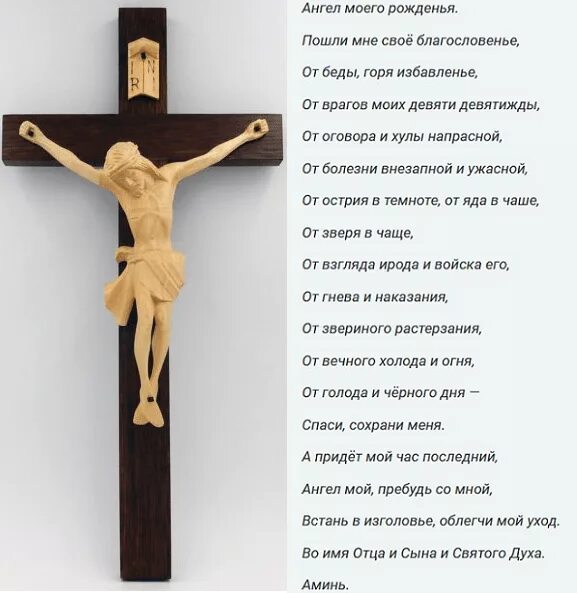 INRI

Ангел моего рожденья.

Пошли мне своё благословенье,

От беды, горя избавленье,

От врагов моих девяти девятижды,

От оговора и хулы напрасной,

От болезни внезапной и ужасной,

От острия в темноте, от яда в чаше,

От зверя в чаще,

От взгляда ирода и войска его,

От гнева и наказания,

От звериного растерзания,

От вечного холода и огня,

От голода и чёрного дня —

Спаси, сохрани меня.

А придёт мой час последний,

Ангел мой, пребудь со мной,

Встань в изголовье, облегчи мой уход.

Во имя Отца и Сына и Святого Духа.

Аминь.